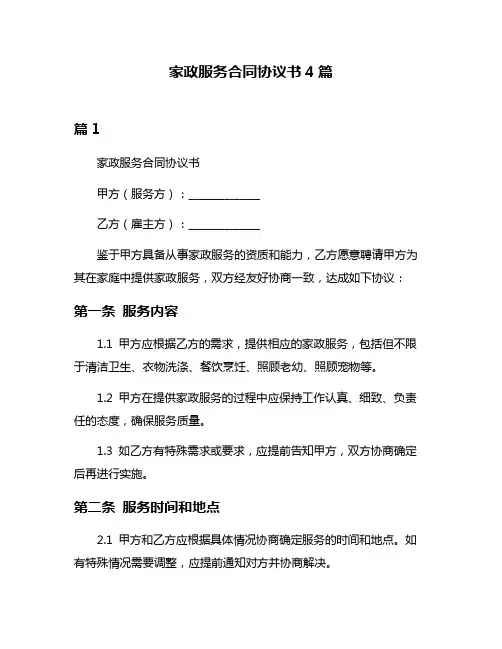 家政服务合同协议书 4 篇

篇 1

家政服务合同协议书

甲方（服务方）：____________

乙方（雇主方）：____________

鉴于甲方具备从事家政服务的资质和能力，乙方愿意聘请甲方为其在家庭中提供家政服务，双方经友好协商一致，达成如下协议：

第一条 服务内容

1.1 甲方应根据乙方的需求，提供相应的家政服务，包括但不限于清洁卫生、衣物洗涤、餐饮烹饪、照顾老幼、照顾宠物等。

1.2 甲方在提供家政服务的过程中应保持工作认真、细致、负责任的态度，确保服务质量。

1.3 如乙方有特殊需求或要求，应提前告知甲方，双方协商确定后再进行实施。

第二条 服务时间和地点

2.1 甲方和乙方应根据具体情况协商确定服务的时间和地点。如有特殊情况需要调整，应提前通知对方并协商解决。